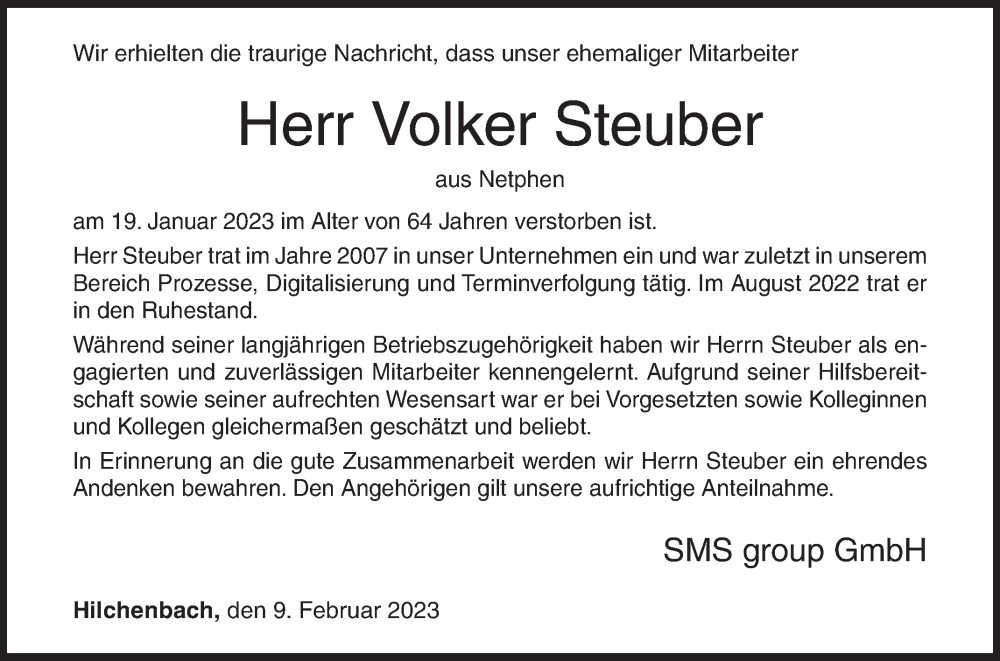 Wir erhielten die traurige Nachricht, dass unser ehemaliger Mitarbeiter

Herr Volker Steuber

aus Netphen

am 19. Januar 2023 im Alter von 64 Jahren verstorben ist.

Herr Steuber trat im Jahre 2007 in unser Unternehmen ein und war zuletzt in unserem Bereich Prozesse, Digitalisierung und Terminverfolgung tätig. Im August 2022 trat er in den Ruhestand.

Während seiner langjährigen Betriebszugehörigkeit haben wir Herrn Steuber als engagierten und zuverlässigen Mitarbeiter kennengelernt. Aufgrund seiner Hilfsbereitschaft sowie seiner aufrechten Wesensart war er bei Vorgesetzten sowie Kolleginnen und Kollegen gleichermaßen geschätzt und beliebt.

In Erinnerung an die gute Zusammenarbeit werden wir Herrn Steuber ein ehrendes Andenken bewahren. Den Angehörigen gilt unsere aufrichtige Anteilnahme.

SMS group GmbH

Hilchenbach, den 9. Februar 2023